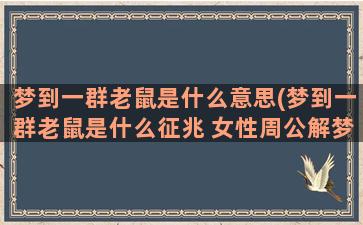 梦到一群老鼠是什么意思(梦到一群老鼠是什么征兆 女性周公解梦